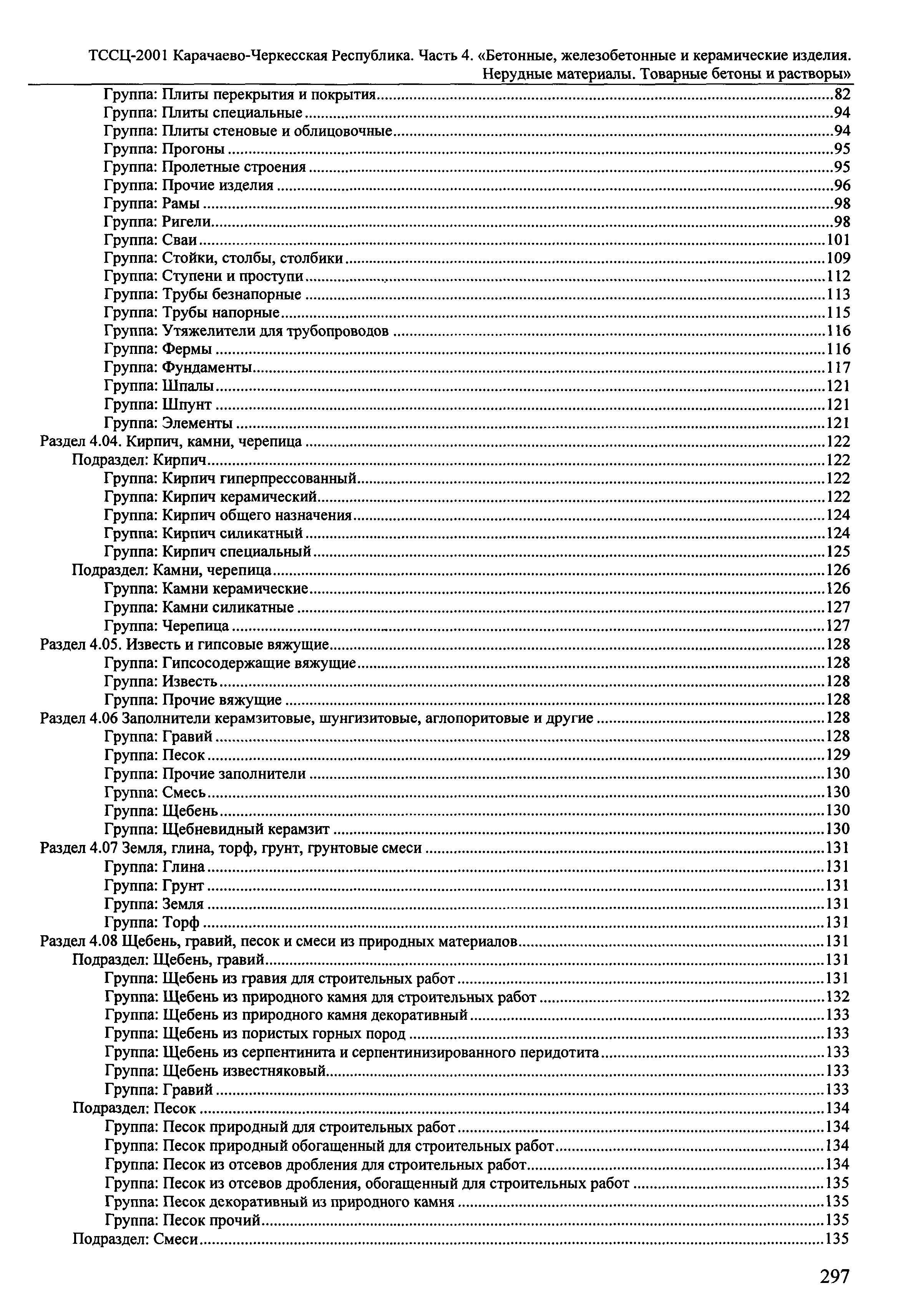 ТССЦ-2001 Карачаево-Черкесская Республика. Часть 4. «Бетонные, железобетонные и керамические изделия. Нерудные материалы. Товарные бетоны и растворы»

Группа: Плиты перекрытия и покрытия....82
Группа: Плиты специальные....94
Группа: Плиты стеновые и облицовочные....94
Группа: Прогоны....95
Группа: Пролетные строения....95
Группа: Прочие изделия....96
Группа: Рамы....98
Группа: Ригели....98
Группа: Сваи....101
Группа: Стойки, столбы, столбики....109
Группа: Ступени и проступи....112
Группа: Трубы безнапорные....113
Группа: Трубы напорные....115
Группа: Утяжелители для трубопроводов....116
Группа: Фермы....116
Группа: Фундаменты....117
Группа: Шпалы....121
Группа: Шпунт....121
Группа: Элементы....121
Раздел 4.04. Кирпич, камни, черепица....122
Подраздел: Кирпич....122
Группа: Кирпич гиперпрессованный....122
Группа: Кирпич керамический....122
Группа: Кирпич общего назначения....124
Группа: Кирпич силикатный....124
Группа: Кирпич специальный....125
Подраздел: Камни, черепица....126
Группа: Камни керамические....126
Группа: Камни силикатные....127
Группа: Черепица....127
Раздел 4.05. Известь и гипсовые вяжущие....128
Группа: Гипсосодержащие вяжущие....128
Группа: Известь....128
Группа: Прочие вяжущие....128
Раздел 4.06 Заполнители керамзитовые, шунгизитовые, аглопоритовые и другие....128
Группа: Гравий....128
Группа: Песок....129
Группа: Прочие заполнители....130
Группа: Смесь....130
Группа: Щебень....130
Группа: Щебневидный керамзит....130
Раздел 4.07 Земля, глина, торф, грунт, грунтовые смеси....131
Группа: Глина....131
Группа: Грунт....131
Группа: Земля....131
Группа: Торф....131
Раздел 4.08 Щебень, гравий, песок и смеси из природных материалов....131
Подраздел: Щебень, гравий....131
Группа: Щебень из гравия для строительных работ....131
Группа: Щебень из природного камня для строительных работ....132
Группа: Щебень из природного камня декоративный....133
Группа: Щебень из пористых горных пород....133
Группа: Щебень из серпентинита и серпентинизированного перидотита....133
Группа: Щебень известняковый....133
Группа: Гравий....133
Подраздел: Песок....134
Группа: Песок природный для строительных работ....134
Группа: Песок природный обогащенный для строительных работ....134
Группа: Песок из отсевов дробления для строительных работ....134
Группа: Песок из отсевов дробления, обогащенный для строительных работ....135
Группа: Песок декоративный из природного камня....135
Группа: Песок прочий....135
Подраздел: Смеси....135

297